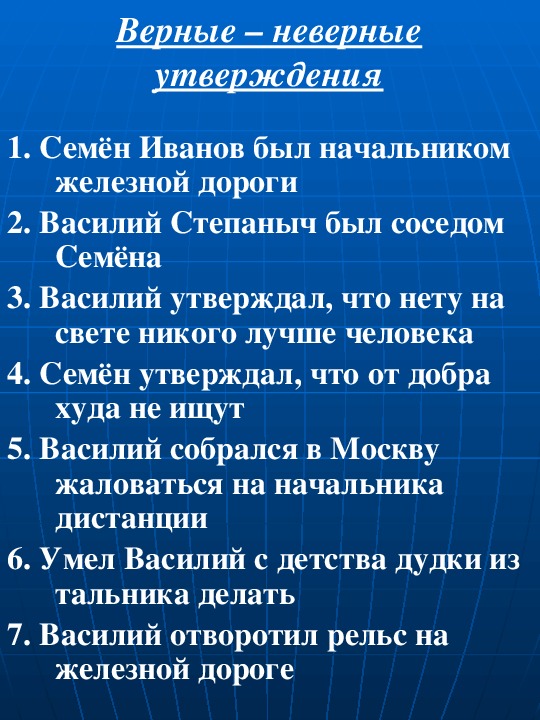 Верные – неверные утверждения

1. Семён Иванов был начальником железной дороги

2. Василий Степаныч был соседом Семёна

3. Василий утверждал, что нету на свете никого лучше человека

4. Семён утверждал, что от добра худа не ищут

5. Василий собрался в Москву жаловаться на начальника дистанции

6. Умел Василий с детства дудки из тальника делать

7. Василий отворотил рельс на железной дороге